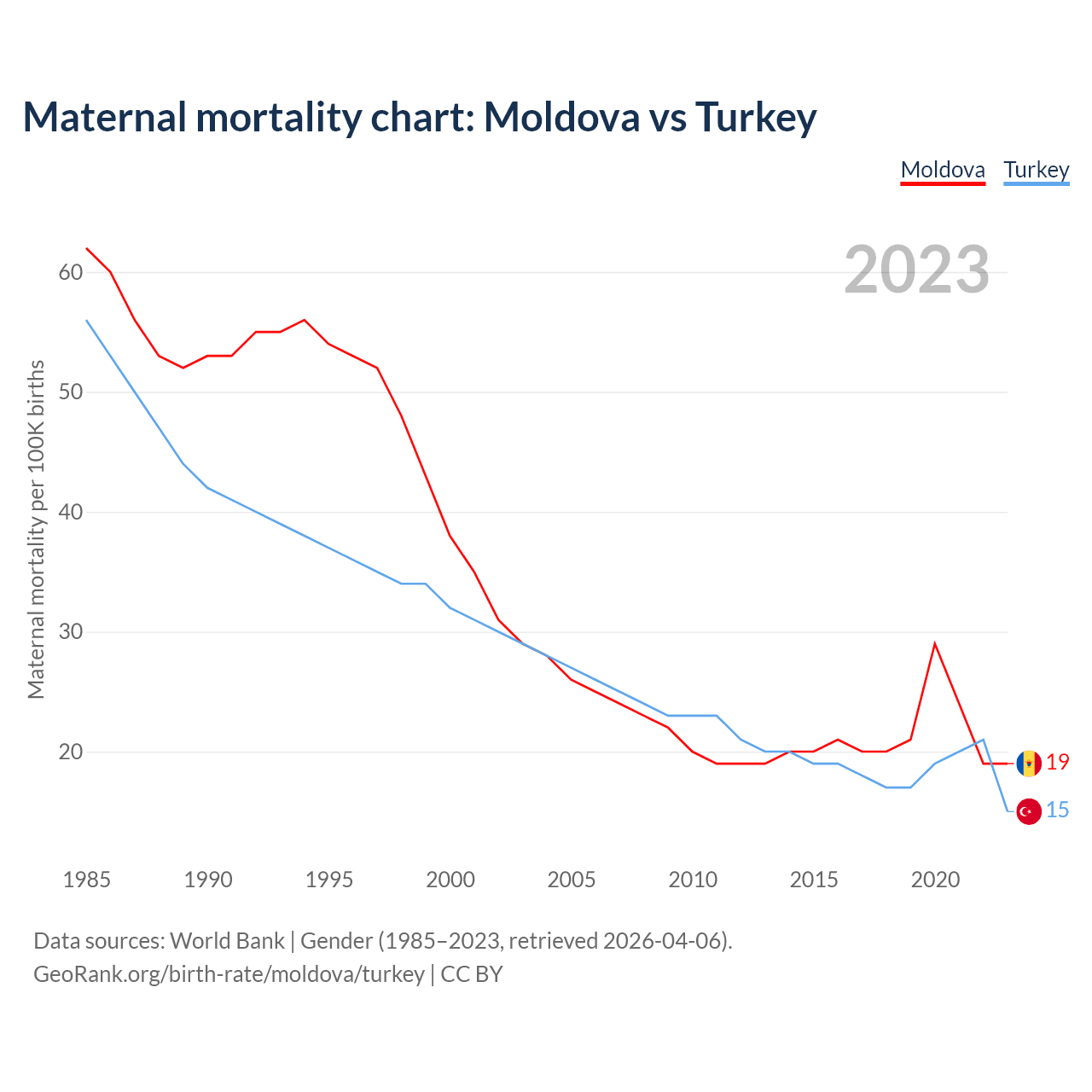 Maternal mortality chart: Moldova vs Turkey

Moldova Turkey

2023

Maternal mortality per 100K births

60
50
40
30
20

19
15

1985 1990 1995 2000 2005 2010 2015 2020

Data sources: World Bank | Gender (1985–2023, retrieved 2026-04-06).
GeoRank.org/birth-rate/moldova/turkey | CC BY